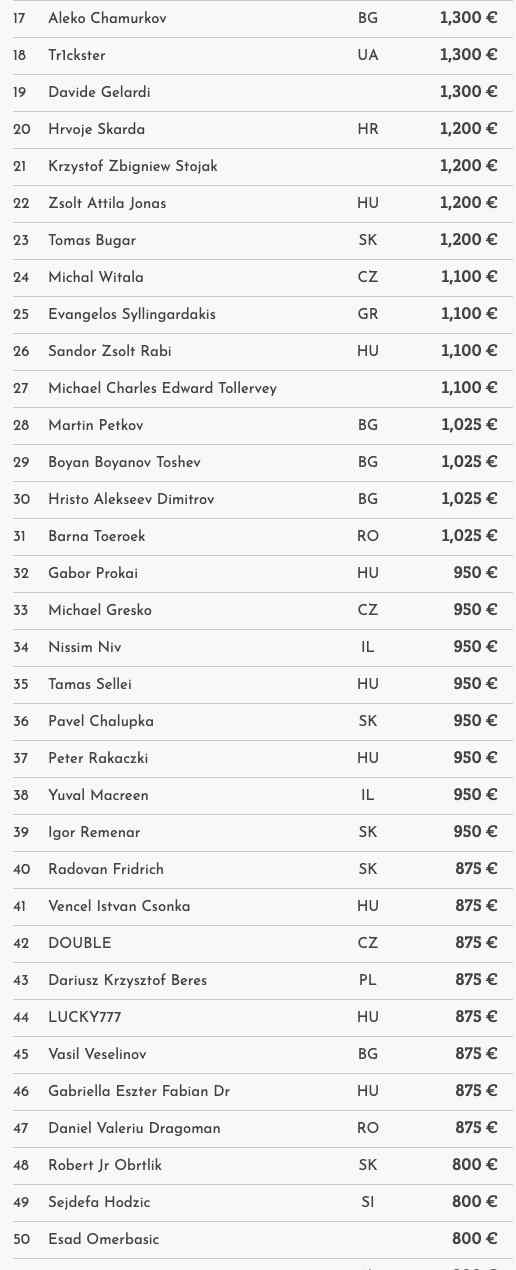 | 17 | Aleko Chamurkov | BG | 1,300 € |
|---|---|---|---|
| 18 | Tr1ckster | UA | 1,300 € |
| 19 | Davide Gelardi | | 1,300 € |
| 20 | Hrvoje Skarda | HR | 1,200 € |
| 21 | Krzystof Zbigniew Stojak | | 1,200 € |
| 22 | Zsolt Attila Jonas | HU | 1,200 € |
| 23 | Tomas Bugar | SK | 1,200 € |
| 24 | Michal Witala | CZ | 1,100 € |
| 25 | Evangelos Syllingardakis | GR | 1,100 € |
| 26 | Sandor Zsolt Rabi | HU | 1,100 € |
| 27 | Michael Charles Edward Tollervey | | 1,100 € |
| 28 | Martin Petkov | BG | 1,025 € |
| 29 | Boyan Boyanov Toshev | BG | 1,025 € |
| 30 | Hristo Alekseev Dimitrov | BG | 1,025 € |
| 31 | Barna Toeroek | RO | 1,025 € |
| 32 | Gabor Prokai | HU | 950 € |
| 33 | Michael Gresko | CZ | 950 € |
| 34 | Nissim Niv | IL | 950 € |
| 35 | Tamas Sellei | HU | 950 € |
| 36 | Pavel Chalupka | SK | 950 € |
| 37 | Peter Rakaczki | HU | 950 € |
| 38 | Yuval Macreen | IL | 950 € |
| 39 | Igor Remenar | SK | 950 € |
| 40 | Radovan Fridrich | SK | 875 € |
| 41 | Vencel Istvan Csonka | HU | 875 € |
| 42 | DOUBLE | CZ | 875 € |
| 43 | Dariusz Krzysztof Beres | PL | 875 € |
| 44 | LUCKY777 | HU | 875 € |
| 45 | Vasil Veselinov | BG | 875 € |
| 46 | Gabriella Eszter Fabian Dr | HU | 875 € |
| 47 | Daniel Valeriu Dragoman | RO | 875 € |
| 48 | Robert Jr Obrtlik | SK | 800 € |
| 49 | Sejdefa Hodzic | SI | 800 € |
| 50 | Esad Omerbasic | | 800 € |